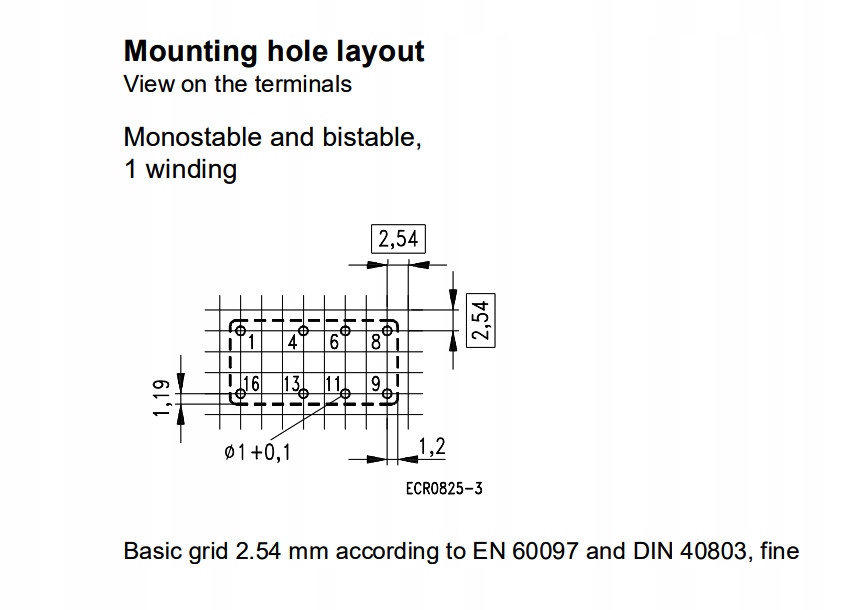 Mounting hole layout
View on the terminals

Monostable and bistable,
1 winding

2,54
2,54
1 4 6 8
16 13 11 9
1,19
ø1+0,1
1,2
ECR0825-3

Basic grid 2.54 mm according to EN 60097 and DIN 40803, fine